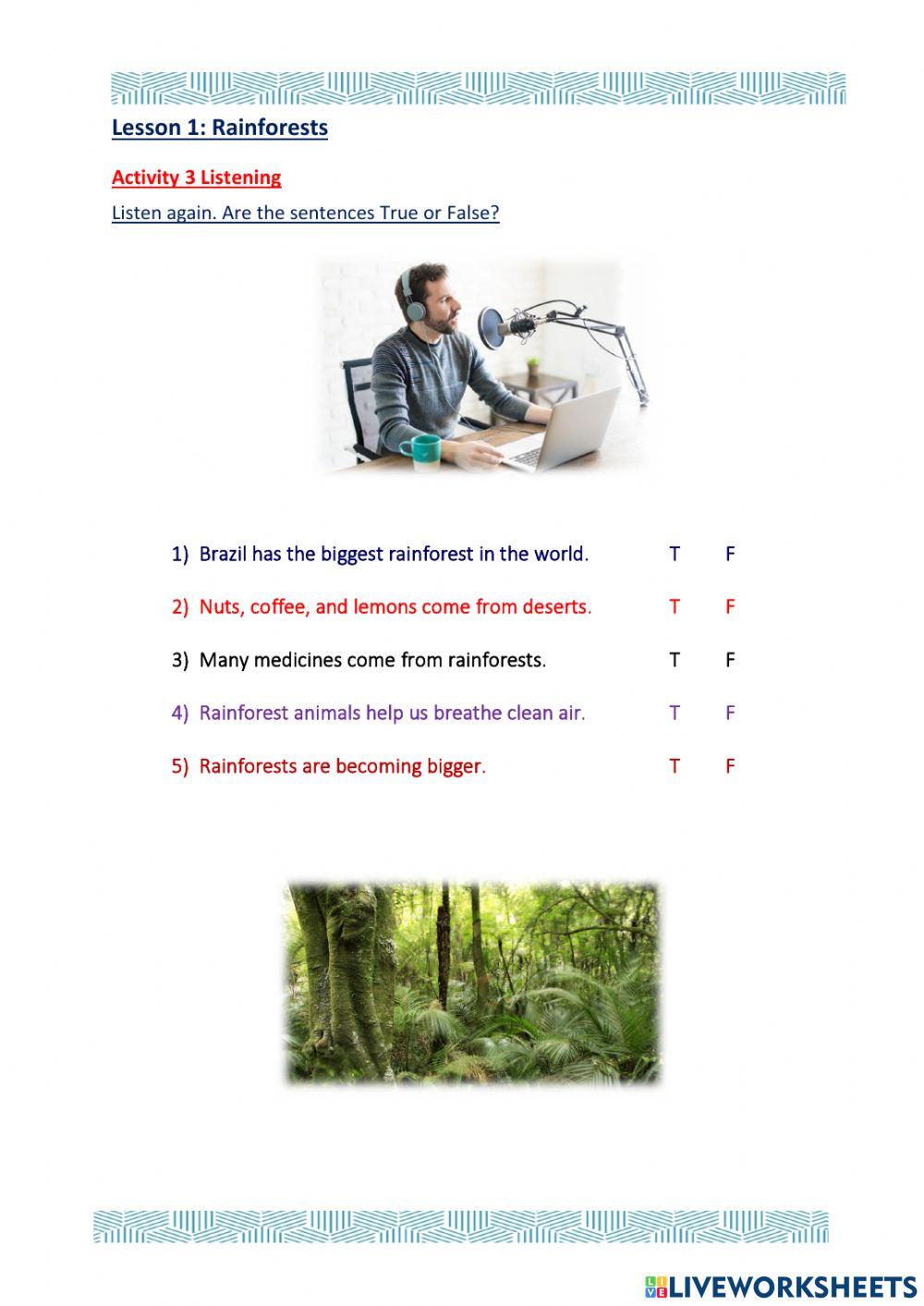 Lesson 1: Rainforests

Activity 3 Listening

Listen again. Are the sentences True or False?

1) Brazil has the biggest rainforest in the world. T F

2) Nuts, coffee, and lemons come from deserts. T F

3) Many medicines come from rainforests. T F

4) Rainforest animals help us breathe clean air. T F

5) Rainforests are becoming bigger. T F

LIVEWORKSHEETS